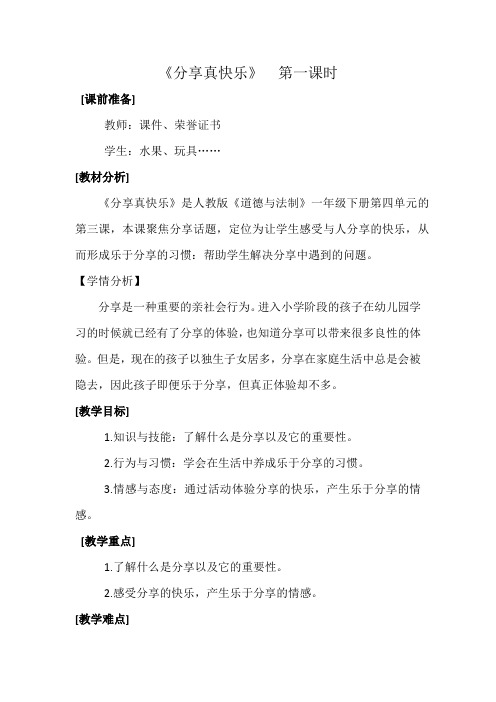 《分享真快乐》　第一课时

[课前准备]

教师：课件、荣誉证书

学生：水果、玩具……

[教材分析]

《分享真快乐》是人教版《道德与法制》一年级下册第四单元的第三课，本课聚焦分享话题，定位为让学生感受与人分享的快乐，从而形成乐于分享的习惯：帮助学生解决分享中遇到的问题。

【学情分析】

分享是一种重要的亲社会行为。进入小学阶段的孩子在幼儿园学习的时候就已经有了分享的体验，也知道分享可以带来很多良性的体验。但是，现在的孩子以独生子女居多，分享在家庭生活中总是会被隐去，因此孩子即便乐于分享，但真正体验却不多。

[教学目标]

1.知识与技能：了解什么是分享以及它的重要性。

2.行为与习惯：学会在生活中养成乐于分享的习惯。

3.情感与态度：通过活动体验分享的快乐，产生乐于分享的情感。

[教学重点]

1.了解什么是分享以及它的重要性。

2.感受分享的快乐，产生乐于分享的情感。

[教学难点]